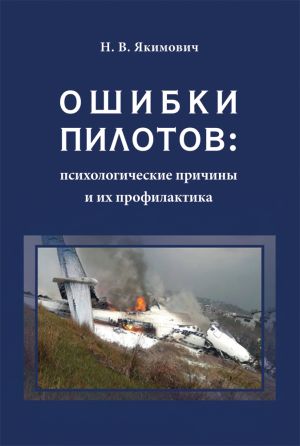 Н. В. Якимович

ОШИБКИ ПИЛОТОВ:

психологические причины и их профилактика